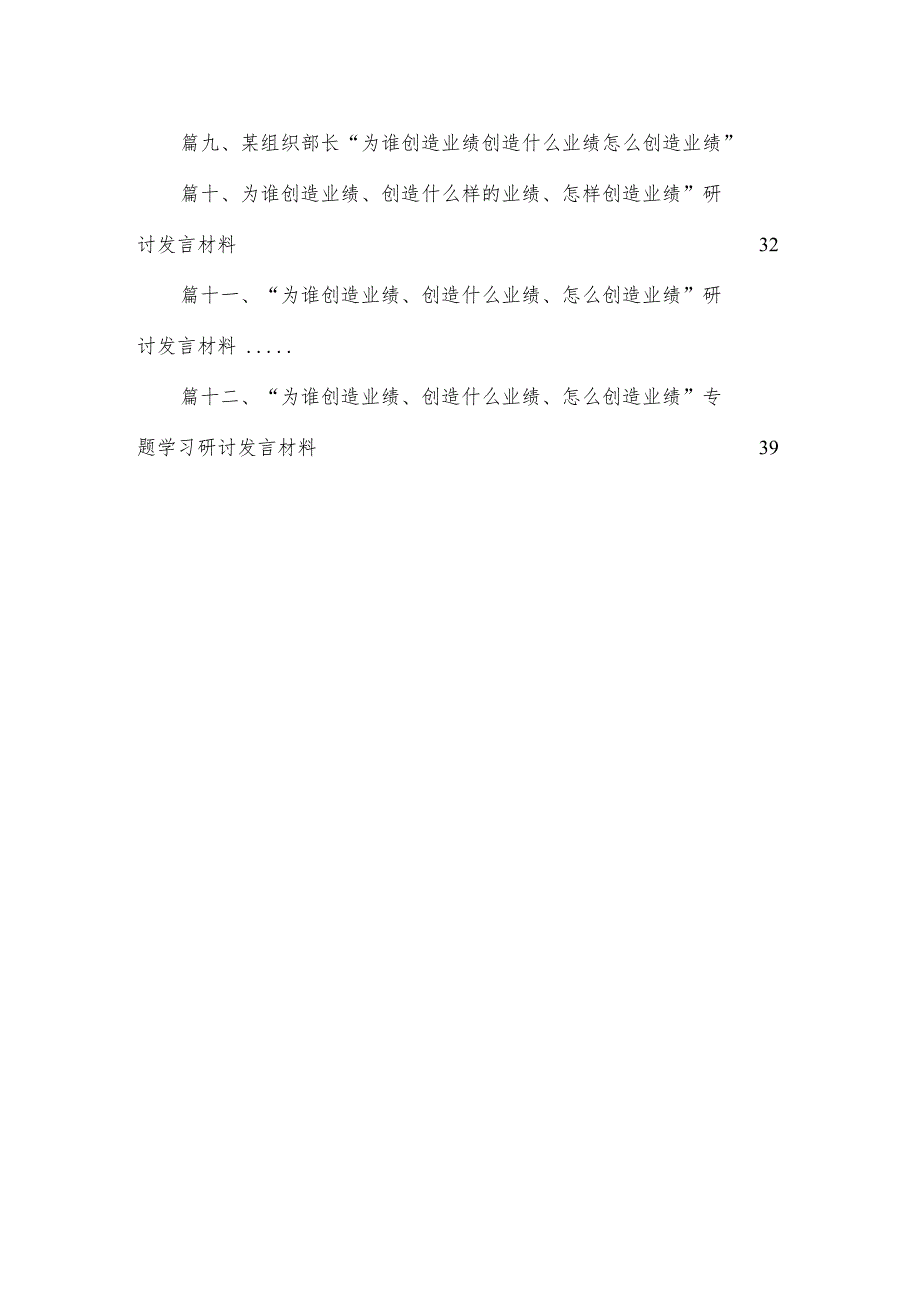 篇九、某组织部长“为谁创造业绩创造什么业绩怎么创造业绩”

篇十、为谁创造业绩、创造什么样的业绩、怎样创造业绩”研讨发言材料 32

篇十一、“为谁创造业绩、创造什么业绩、怎么创造业绩”研讨发言材料 .....

篇十二、“为谁创造业绩、创造什么业绩、怎么创造业绩”专题学习研讨发言材料 39